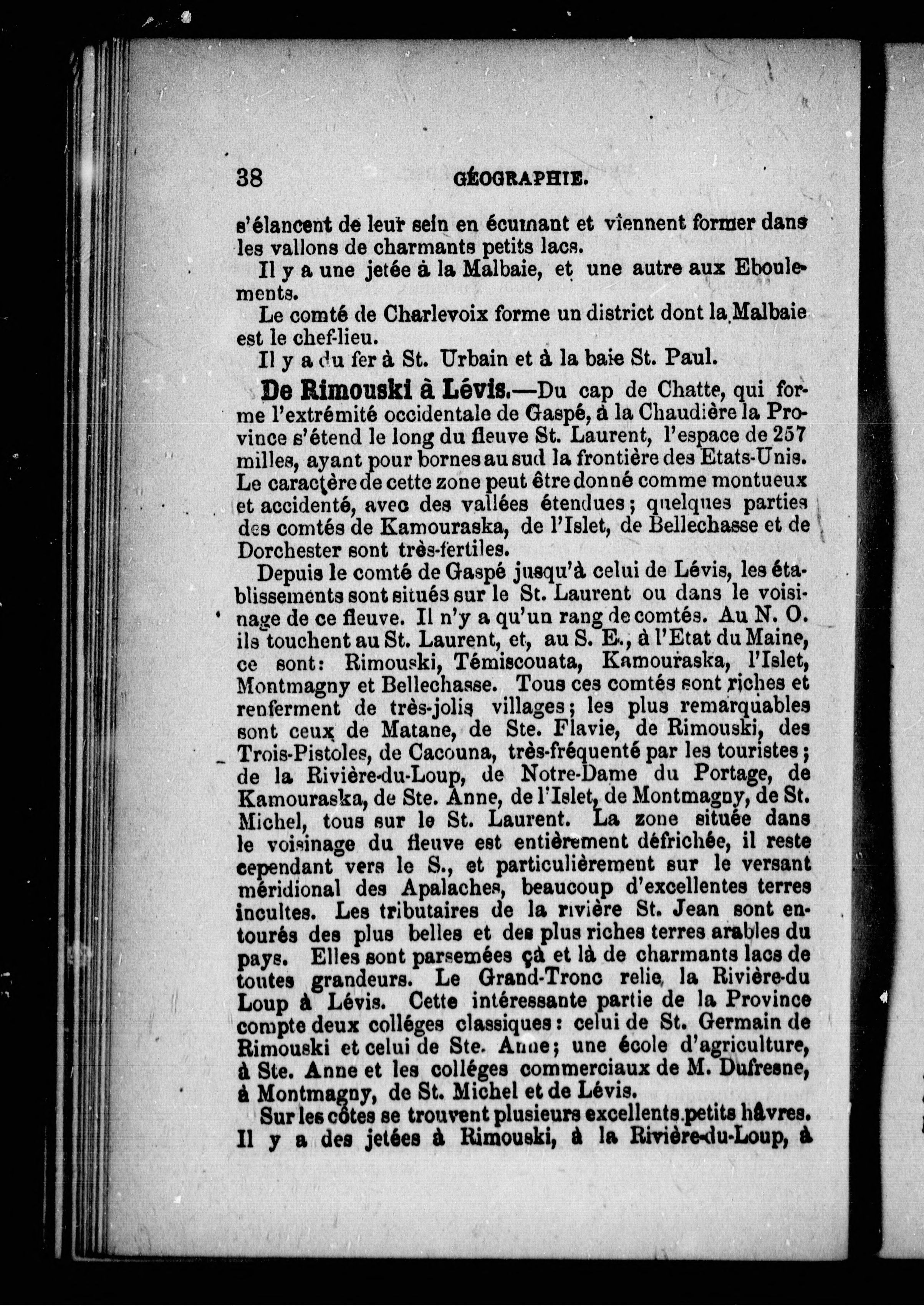 38 GÉOGRAPHIE.

s'élancent de leur sein en écumant et viennent former dans les vallons de charmants petits lacs.

Il y a une jetée à la Malbaie, et une autre aux Eboulements.

Le comté de Charlevoix forme un district dont la Malbaie est le chef-lieu.

Il y a du fer à St. Urbain et à la baie St. Paul.

De Rimouski à Lévis.—Du cap de Chatte, qui forme l'extrémité occidentale de Gaspé, à la Chaudière la Province s'étend le long du fleuve St. Laurent, l'espace de 257 milles, ayant pour bornes au sud la frontière des Etats-Unis. Le caractère de cette zone peut être donné comme montueux et accidenté, avec des vallées étendues; quelques parties des comtés de Kamouraska, de l'Islet, de Bellechasse et de Dorchester sont très-fertiles.

Depuis le comté de Gaspé jusqu'à celui de Lévis, les établissements sont situés sur le St. Laurent ou dans le voisinage de ce fleuve. Il n'y a qu'un rang de comtés. Au N. O. ils touchent au St. Laurent, et, au S. E., à l'Etat du Maine, ce sont: Rimouski, Témiscouata, Kamouraska, l'Islet, Montmagny et Bellechasse. Tous ces comtés sont riches et renferment de très-jolis villages; les plus remarquables sont ceux de Matane, de Ste. Flavie, de Rimouski, des Trois-Pistoles, de Cacouna, très-fréquenté par les touristes; de la Rivière-du-Loup, de Notre-Dame du Portage, de Kamouraska, de Ste. Anne, de l'Islet, de Montmagny, de St. Michel, tous sur le St. Laurent. La zone située dans le voisinage du fleuve est entièrement défrichée, il reste cependant vers le S., et particulièrement sur le versant méridional des Apalaches, beaucoup d'excellentes terres incultes. Les tributaires de la rivière St. Jean sont entourés des plus belles et des plus riches terres arables du pays. Elles sont parsemées çà et là de charmants lacs de toutes grandeurs. Le Grand-Tronc relie la Rivière-du Loup à Lévis. Cette intéressante partie de la Province compte deux colléges classiques: celui de St. Germain de Rimouski et celui de Ste. Anne; une école d'agriculture, à Ste. Anne et les colléges commerciaux de M. Dufresne, à Montmagny, de St. Michel et de Lévis.

Sur les côtes se trouvent plusieurs excellents petits hâvres. Il y a des jetées à Rimouski, à la Rivière-du-Loup, à